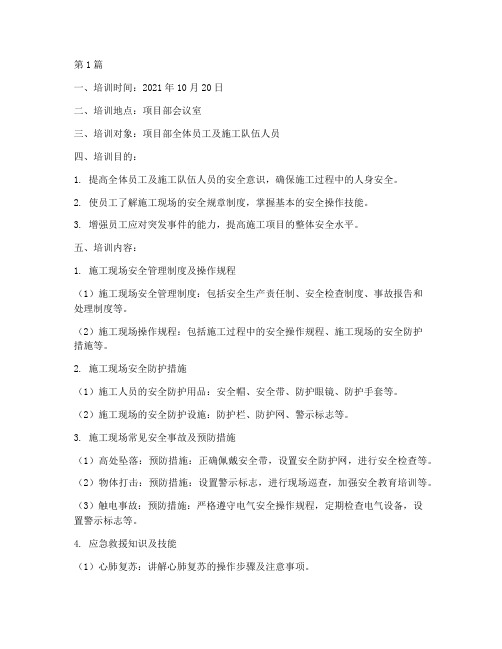 第1篇

一、培训时间：2021年10月20日

二、培训地点：项目部会议室

三、培训对象：项目部全体员工及施工队伍人员

四、培训目的：

1. 提高全体员工及施工队伍人员的安全意识，确保施工过程中的人身安全。

2. 使员工了解施工现场的安全规章制度，掌握基本的安全操作技能。

3. 增强员工应对突发事件的能力，提高施工项目的整体安全水平。

五、培训内容：

1. 施工现场安全管理制度及操作规程

（1）施工现场安全管理制度：包括安全生产责任制、安全检查制度、事故报告和处理制度等。

（2）施工现场操作规程：包括施工过程中的安全操作规程、施工现场的安全防护措施等。

2. 施工现场安全防护措施

（1）施工人员的安全防护用品：安全帽、安全带、防护眼镜、防护手套等。

（2）施工现场的安全防护设施：防护栏、防护网、警示标志等。

3. 施工现场常见安全事故及预防措施

（1）高处坠落：预防措施：正确佩戴安全带，设置安全防护网，进行安全检查等。

（2）物体打击：预防措施：设置警示标志，进行现场巡查，加强安全教育培训等。

（3）触电事故：预防措施：严格遵守电气安全操作规程，定期检查电气设备，设置警示标志等。

4. 应急救援知识及技能

（1）心肺复苏：讲解心肺复苏的操作步骤及注意事项。